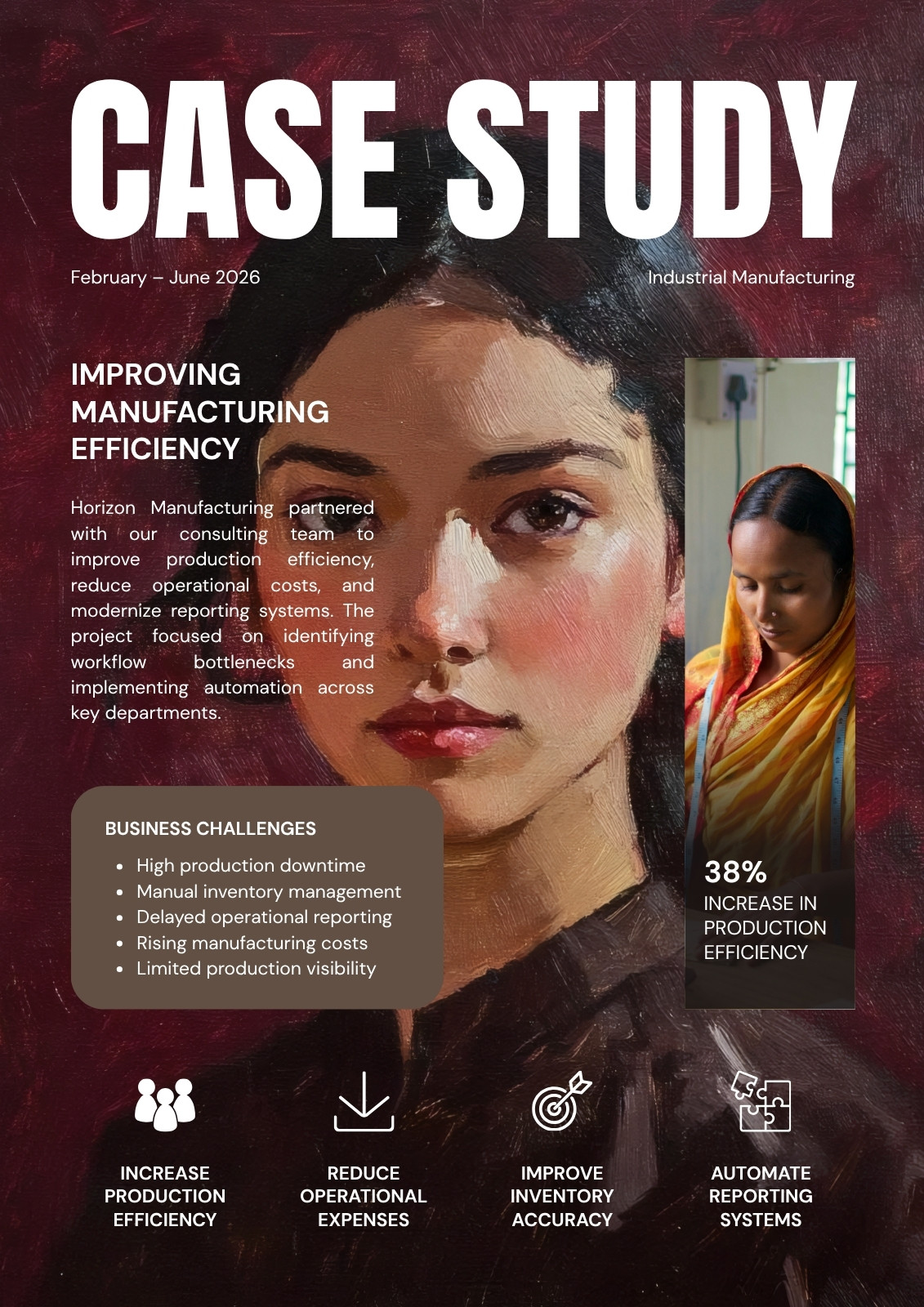 CASE STUDY

February – June 2026

Industrial Manufacturing

IMPROVING
MANUFACTURING
EFFICIENCY

Horizon Manufacturing partnered with our consulting team to improve production efficiency, reduce operational costs, and modernize reporting systems. The project focused on identifying workflow bottlenecks and implementing automation across key departments.

BUSINESS CHALLENGES

• High production downtime
• Manual inventory management
• Delayed operational reporting
• Rising manufacturing costs
• Limited production visibility

38%
INCREASE IN
PRODUCTION
EFFICIENCY

INCREASE
PRODUCTION
EFFICIENCY

REDUCE
OPERATIONAL
EXPENSES

IMPROVE
INVENTORY
ACCURACY

AUTOMATE
REPORTING
SYSTEMS